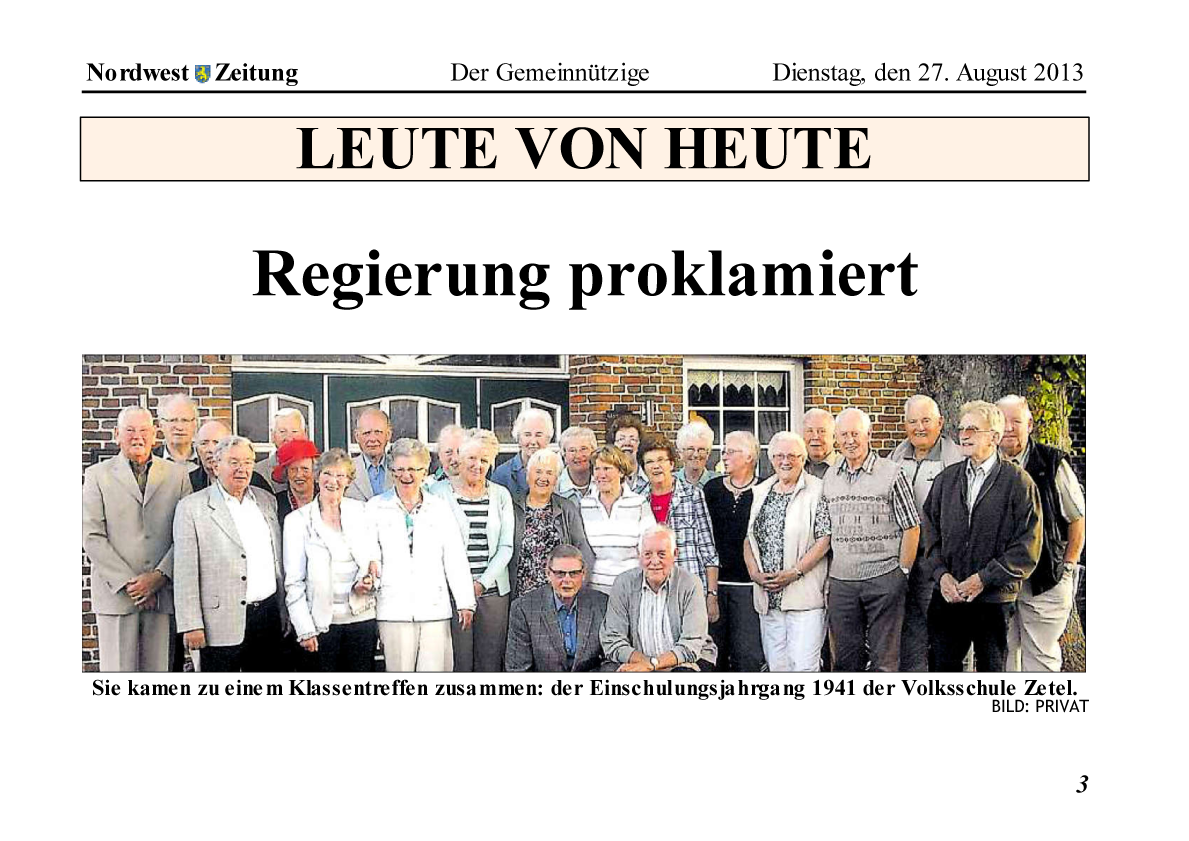 Nordwest Zeitung Der Gemeinnützige Dienstag, den 27. August 2013

LEUTE VON HEUTE

Regierung proklamiert

Sie kamen zu einem Klassentreffen zusammen: der Einschulungsjahrgang 1941 der Volksschule Zetel.
BILD: PRIVAT

3